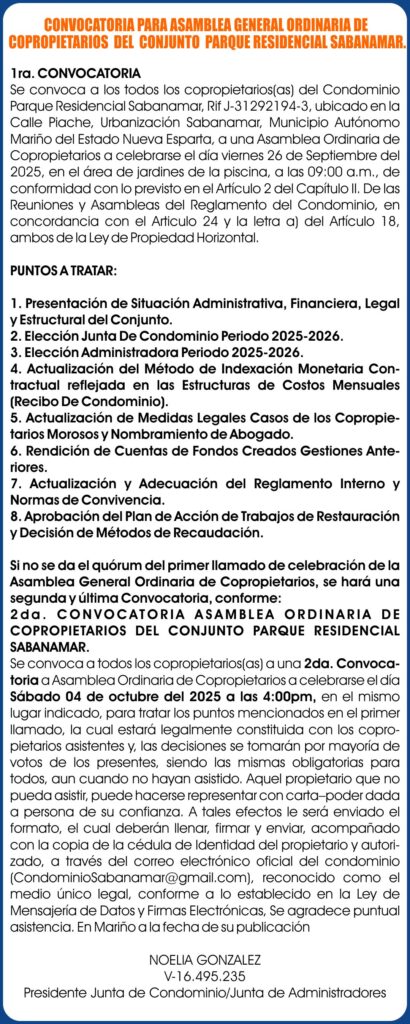 CONVOCATORIA PARA ASAMBLEA GENERAL ORDINARIA DE COPROPIETARIOS DEL CONJUNTO PARQUE RESIDENCIAL SABANAMAR.

1ra. CONVOCATORIA
Se convoca a los todos los copropietarios(as) del Condominio Parque Residencial Sabanamar, Rif J-31292194-3, ubicado en la Calle Piache, Urbanización Sabanamar, Municipio Autónomo Mariño del Estado Nueva Esparta, a una Asamblea Ordinaria de Copropietarios a celebrarse el día viernes 26 de Septiembre del 2025, en el área de jardines de la piscina, a las 09:00 a.m., de conformidad con lo previsto en el Artículo 2 del Capítulo II. De las Reuniones y Asambleas del Reglamento del Condominio, en concordancia con el Artículo 24 y la letra a) del Artículo 18, ambos de la Ley de Propiedad Horizontal.

PUNTOS A TRATAR:

1. Presentación de Situación Administrativa, Financiera, Legal y Estructural del Conjunto.
2. Elección Junta De Condominio Periodo 2025-2026.
3. Elección Administradora Periodo 2025-2026.
4. Actualización del Método de Indexación Monetaria Contractual reflejada en las Estructuras de Costos Mensuales (Recibo De Condominio).
5. Actualización de Medidas Legales Casos de los Copropietarios Morosos y Nombramiento de Abogado.
6. Rendición de Cuentas de Fondos Creados Gestiones Anteriores.
7. Actualización y Adecuación del Reglamento Interno y Normas de Convivencia.
8. Aprobación del Plan de Acción de Trabajos de Restauración y Decisión de Métodos de Recaudación.

Si no se da el quórum del primer llamado de celebración de la Asamblea General Ordinaria de Copropietarios, se hará una segunda y última Convocatoria, conforme:
2da. CONVOCATORIA ASAMBLEA ORDINARIA DE COPROPIETARIOS DEL CONJUNTO PARQUE RESIDENCIAL SABANAMAR.
Se convoca a todos los copropietarios(as) a una 2da. Convocatoria a Asamblea Ordinaria de Copropietarios a celebrarse el día Sábado 04 de octubre del 2025 a las 4:00pm, en el mismo lugar indicado, para tratar los puntos mencionados en el primer llamado, la cual estará legalmente constituida con los copropietarios asistentes y, las decisiones se tomarán por mayoría de votos de los presentes, siendo las mismas obligatorias para todos, aun cuando no hayan asistido. Aquel propietario que no pueda asistir, puede hacerse representar con carta–poder dada a persona de su confianza. A tales efectos le será enviado el formato, el cual deberán llenar, firmar y enviar, acompañado con la copia de la cédula de Identidad del propietario y autorizado, a través del correo electrónico oficial del condominio (CondominioSabanamar@gmail.com), reconocido como el medio único legal, conforme a lo establecido en la Ley de Mensajería de Datos y Firmas Electrónicas, Se agradece puntual asistencia. En Mariño a la fecha de su publicación

NOELIA GONZALEZ
V-16.495.235
Presidente Junta de Condominio/Junta de Administradores